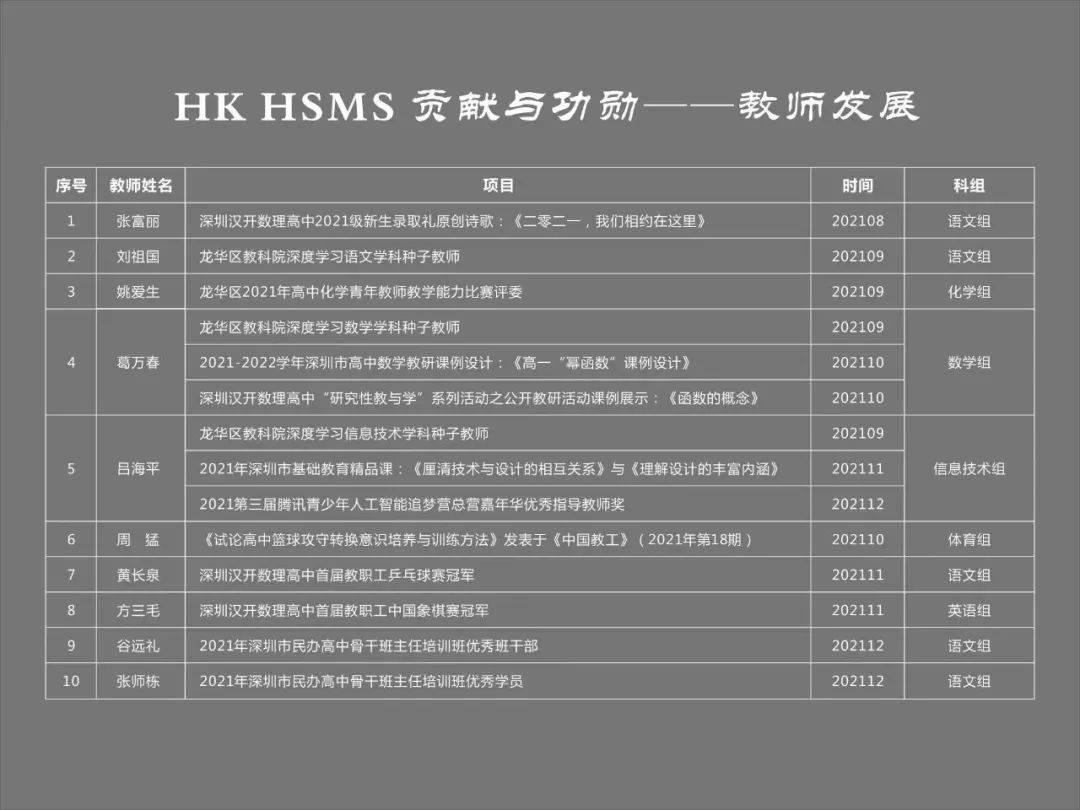 HK HSMS 贡献与功勋——教师发展

| 序号 | 教师姓名 | 项目 | 时间 | 科组 |
|---|---|---|---|---|
| 1 | 张富丽 | 深圳汉开数理高中2021级新生录取礼原创诗歌：《二零二一，我们相约在这里》 | 202108 | 语文组 |
| 2 | 刘祖国 | 龙华区教科院深度学习语文学科种子教师 | 202109 | 语文组 |
| 3 | 姚爱生 | 龙华区2021年高中化学青年教师教学能力比赛评委 | 202109 | 化学组 |
| 4 | 葛万春 | 龙华区教科院深度学习数学学科种子教师 | 202109 | 数学组 |
| | | 2021-2022学年深圳市高中数学教研课例设计：《高一"幂函数"课例设计》 | 202110 | |
| | | 深圳汉开数理高中"研究性教与学"系列活动之公开教研活动课例展示：《函数的概念》 | 202110 | |
| 5 | 吕海平 | 龙华区教科院深度学习信息技术学科种子教师 | 202109 | 信息技术组 |
| | | 2021年深圳市基础教育精品课：《厘清技术与设计的相互关系》与《理解设计的丰富内涵》 | 202111 | |
| | | 2021第三届腾讯青少年人工智能追梦营总营嘉年华优秀指导教师奖 | 202112 | |
| 6 | 周　猛 | 《试论高中篮球攻守转换意识培养与训练方法》发表于《中国教工》（2021年第18期） | 202110 | 体育组 |
| 7 | 黄长泉 | 深圳汉开数理高中首届教职工乒乓球赛冠军 | 202111 | 语文组 |
| 8 | 方三毛 | 深圳汉开数理高中首届教职工中国象棋赛冠军 | 202111 | 英语组 |
| 9 | 谷远礼 | 2021年深圳市民办高中骨干班主任培训班优秀班干部 | 202112 | 语文组 |
| 10 | 张师栋 | 2021年深圳市民办高中骨干班主任培训班优秀学员 | 202112 | 语文组 |